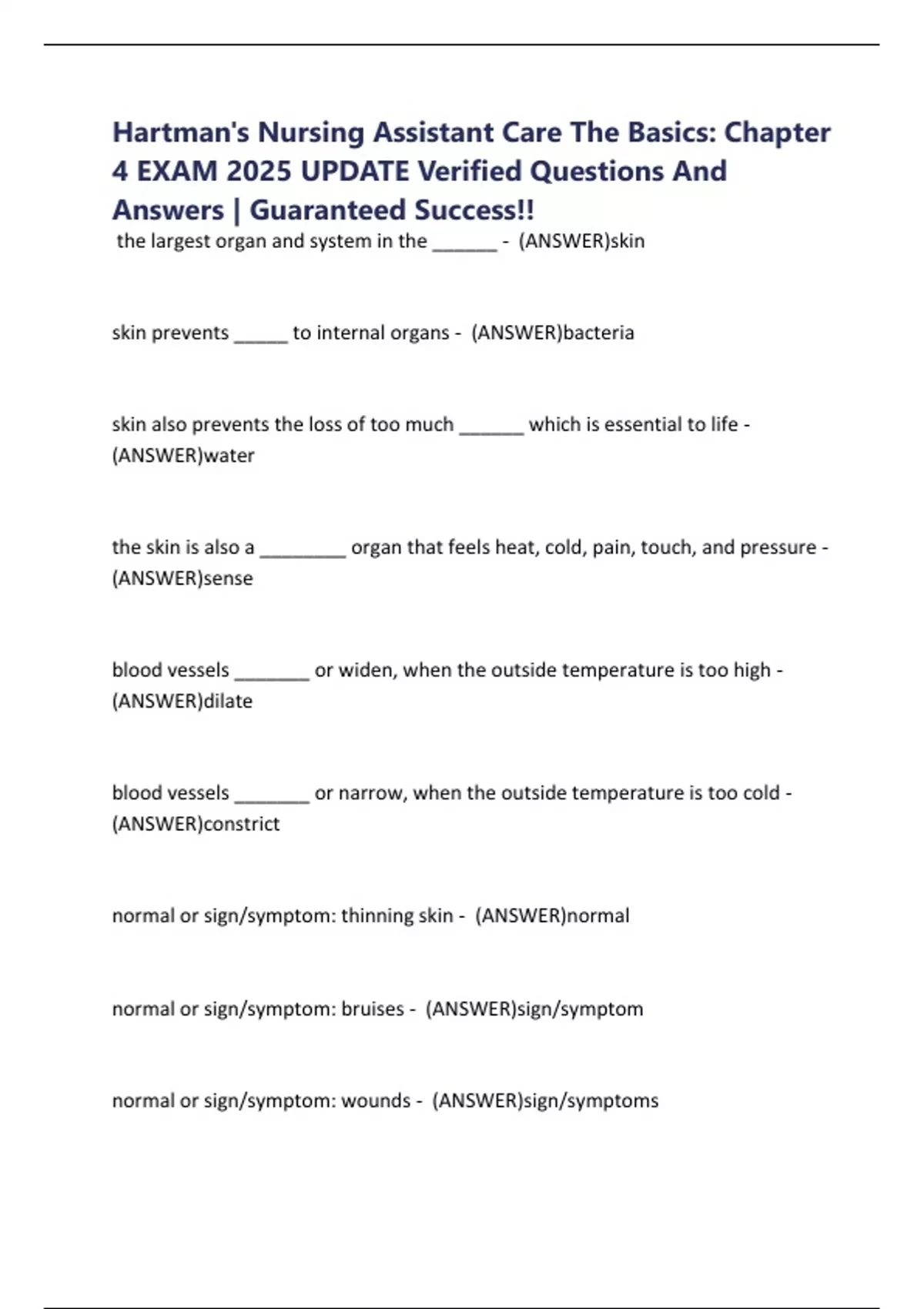 Hartman's Nursing Assistant Care The Basics: Chapter 4 EXAM 2025 UPDATE Verified Questions And Answers | Guaranteed Success!!

the largest organ and system in the ____ - (ANSWER)skin

skin prevents ____ to internal organs - (ANSWER)bacteria

skin also prevents the loss of too much ____ which is essential to life - (ANSWER)water

the skin is also a ____ organ that feels heat, cold, pain, touch, and pressure - (ANSWER)sense

blood vessels ____ or widen, when the outside temperature is too high - (ANSWER)dilate

blood vessels ____ or narrow, when the outside temperature is too cold - (ANSWER)constrict

normal or sign/symptom: thinning skin - (ANSWER)normal

normal or sign/symptom: bruises - (ANSWER)sign/symptom

normal or sign/symptom: wounds - (ANSWER)sign/symptoms